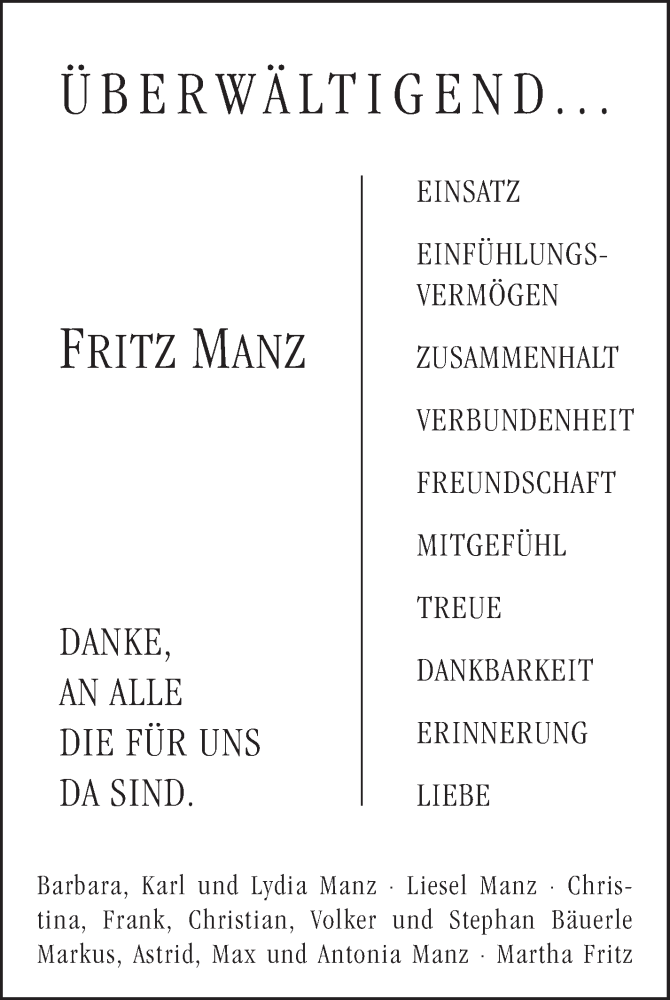 ÜBERWÄLTIGEND...

FRITZ MANZ

DANKE,
AN ALLE
DIE FÜR UNS
DA SIND.

EINSATZ

EINFÜHLUNGSVERMÖGEN

ZUSAMMENHALT

VERBUNDENHEIT

FREUNDSCHAFT

MITGEFÜHL

TREUE

DANKBARKEIT

ERINNERUNG

LIEBE

Barbara, Karl und Lydia Manz · Liesel Manz · Christina, Frank, Christian, Volker und Stephan Bäuerle Markus, Astrid, Max und Antonia Manz · Martha Fritz